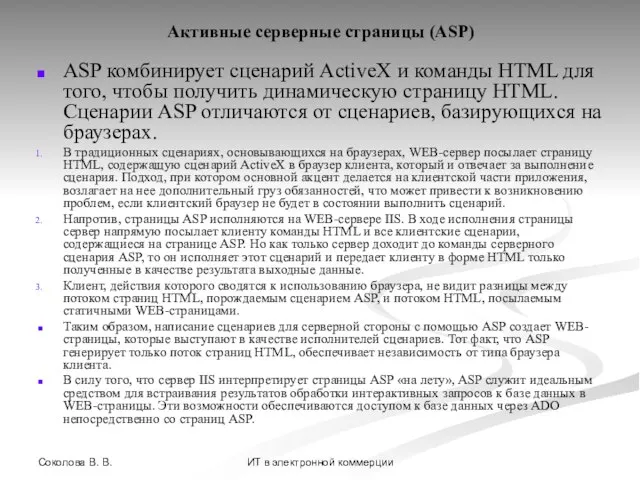 Активные серверные страницы (ASP)

ASP комбинирует сценарий ActiveX и команды HTML для того, чтобы получить динамическую страницу HTML. Сценарии ASP отличаются от сценариев, базирующихся на браузерах.

1. В традиционных сценариях, основывающихся на браузерах, WEB-сервер посылает страницу HTML, содержащую сценарий ActiveX в браузер клиента, который и отвечает за выполнение сценария. Подход, при котором основной акцент делается на клиентской части приложения, возлагает на нее дополнительный груз обязанностей, что может привести к возникновению проблем, если клиентский браузер не будет в состоянии выполнить сценарий.

2. Напротив, страницы ASP исполняются на WEB-сервере IIS. В ходе исполнения страницы сервер напрямую посылает клиенту команды HTML и все клиентские сценарии, содержащиеся на странице ASP. Но как только сервер доходит до команды серверного сценария ASP, то он исполняет этот сценарий и передает клиенту в форме HTML только полученные в качестве результата выходные данные.

3. Клиент, действия которого сводятся к использованию браузера, не видит разницы между потоком страниц HTML, порождаемым сценарием ASP, и потоком HTML, посылаемым статичными WEB-страницами.

Таким образом, написание сценариев для серверной стороны с помощью ASP создает WEB-страницы, которые выступают в качестве исполнителей сценариев. Тот факт, что ASP генерирует только поток страниц HTML, обеспечивает независимость от типа браузера клиента.

В силу того, что сервер IIS интерпретирует страницы ASP «на лету», ASP служит идеальным средством для встраивания результатов обработки интерактивных запросов к базе данных в WEB-страницы. Эти возможности обеспечиваются доступом к базе данных через ADO непосредственно со страниц ASP.

Соколова В. В.

ИТ в электронной коммерции